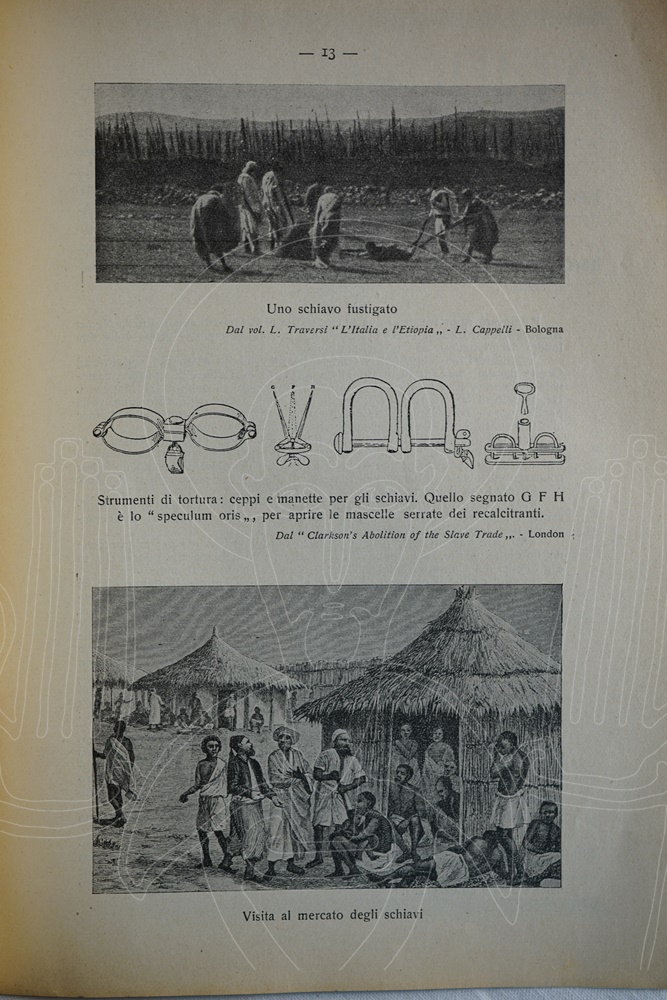 — 13 —

Uno schiavo fustigato

Dal vol. L. Traversi "L'Italia e l'Etiopia„ - L. Cappelli - Bologna

Strumenti di tortura: ceppi e manette per gli schiavi. Quello segnato G F H è lo "speculum oris„, per aprire le mascelle serrate dei recalcitranti.

Dal "Clarkson's Abolition of the Slave Trade„. - London

Visita al mercato degli schiavi